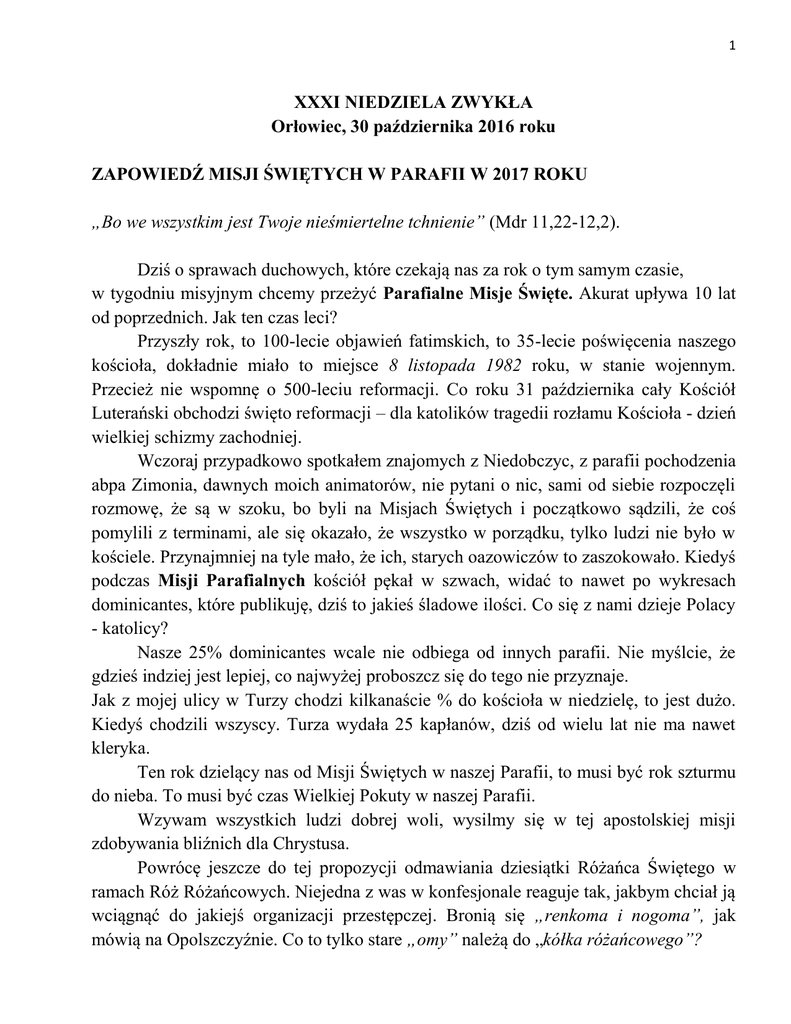 1

XXXI NIEDZIELA ZWYKŁA
Orłowiec, 30 października 2016 roku

ZAPOWIEDŹ MISJI ŚWIĘTYCH W PARAFII W 2017 ROKU

„Bo we wszystkim jest Twoje nieśmiertelne tchnienie” (Mdr 11,22-12,2).

Dziś o sprawach duchowych, które czekają nas za rok o tym samym czasie, w tygodniu misyjnym chcemy przeżyć Parafialne Misje Święte. Akurat upływa 10 lat od poprzednich. Jak ten czas leci?

Przyszły rok, to 100-lecie objawień fatimskich, to 35-lecie poświęcenia naszego kościoła, dokładnie miało to miejsce 8 listopada 1982 roku, w stanie wojennym. Przecież nie wspomnę o 500-leciu reformacji. Co roku 31 października cały Kościół Luterański obchodzi święto reformacji – dla katolików tragedii rozłamu Kościoła - dzień wielkiej schizmy zachodniej.

Wczoraj przypadkowo spotkałem znajomych z Niedobczyc, z parafii pochodzenia abpa Zimonia, dawnych moich animatorów, nie pytani o nic, sami od siebie rozpoczęli rozmowę, że są w szoku, bo byli na Misjach Świętych i początkowo sądzili, że coś pomylili z terminami, ale się okazało, że wszystko w porządku, tylko ludzi nie było w kościele. Przynajmniej na tyle mało, że ich, starych oazowiczów to zaszokowało. Kiedyś podczas Misji Parafialnych kościół pękał w szwach, widać to nawet po wykresach dominicantes, które publikuję, dziś to jakieś śladowe ilości. Co się z nami dzieje Polacy - katolicy?

Nasze 25% dominicantes wcale nie odbiega od innych parafii. Nie myślcie, że gdzieś indziej jest lepiej, co najwyżej proboszcz się do tego nie przyznaje.
Jak z mojej ulicy w Turzy chodzi kilkanaście % do kościoła w niedzielę, to jest dużo. Kiedyś chodzili wszyscy. Turza wydała 25 kapłanów, dziś od wielu lat nie ma nawet kleryka.

Ten rok dzielący nas od Misji Świętych w naszej Parafii, to musi być rok szturmu do nieba. To musi być czas Wielkiej Pokuty w naszej Parafii.

Wzywam wszystkich ludzi dobrej woli, wysilmy się w tej apostolskiej misji zdobywania bliźnich dla Chrystusa.

Powrócę jeszcze do tej propozycji odmawiania dziesiątki Różańca Świętego w ramach Róż Różańcowych. Niejedna z was w konfesjonale reaguje tak, jakbym chciał ją wciągnąć do jakiejś organizacji przestępczej. Bronią się „renkoma i nogoma”, jak mówią na Opolszczyźnie. Co to tylko stare „omy” należą do „kółka różańcowego”?